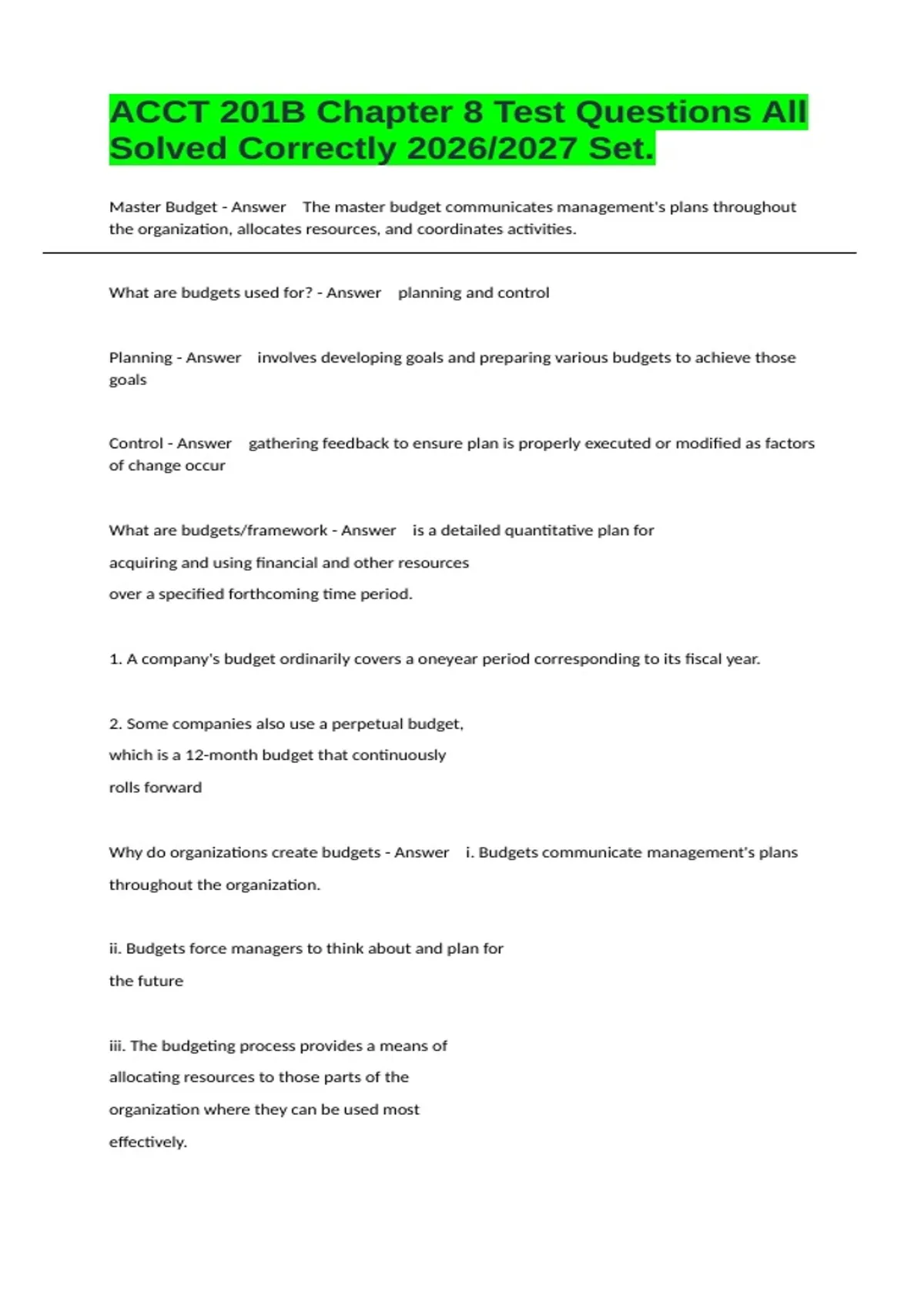 ACCT 201B Chapter 8 Test Questions All Solved Correctly 2026/2027 Set.

Master Budget - Answer The master budget communicates management's plans throughout the organization, allocates resources, and coordinates activities.

What are budgets used for? - Answer planning and control

Planning - Answer involves developing goals and preparing various budgets to achieve those goals

Control - Answer gathering feedback to ensure plan is properly executed or modified as factors of change occur

What are budgets/framework - Answer is a detailed quantitative plan for

acquiring and using financial and other resources

over a specified forthcoming time period.

1. A company's budget ordinarily covers a oneyear period corresponding to its fiscal year.

2. Some companies also use a perpetual budget,

which is a 12-month budget that continuously

rolls forward

Why do organizations create budgets - Answer i. Budgets communicate management's plans

throughout the organization.

ii. Budgets force managers to think about and plan for

the future

iii. The budgeting process provides a means of

allocating resources to those parts of the

organization where they can be used most

effectively.